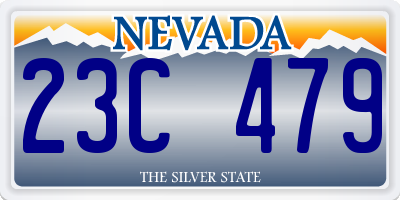 NEVADA

23C 479

THE SILVER STATE